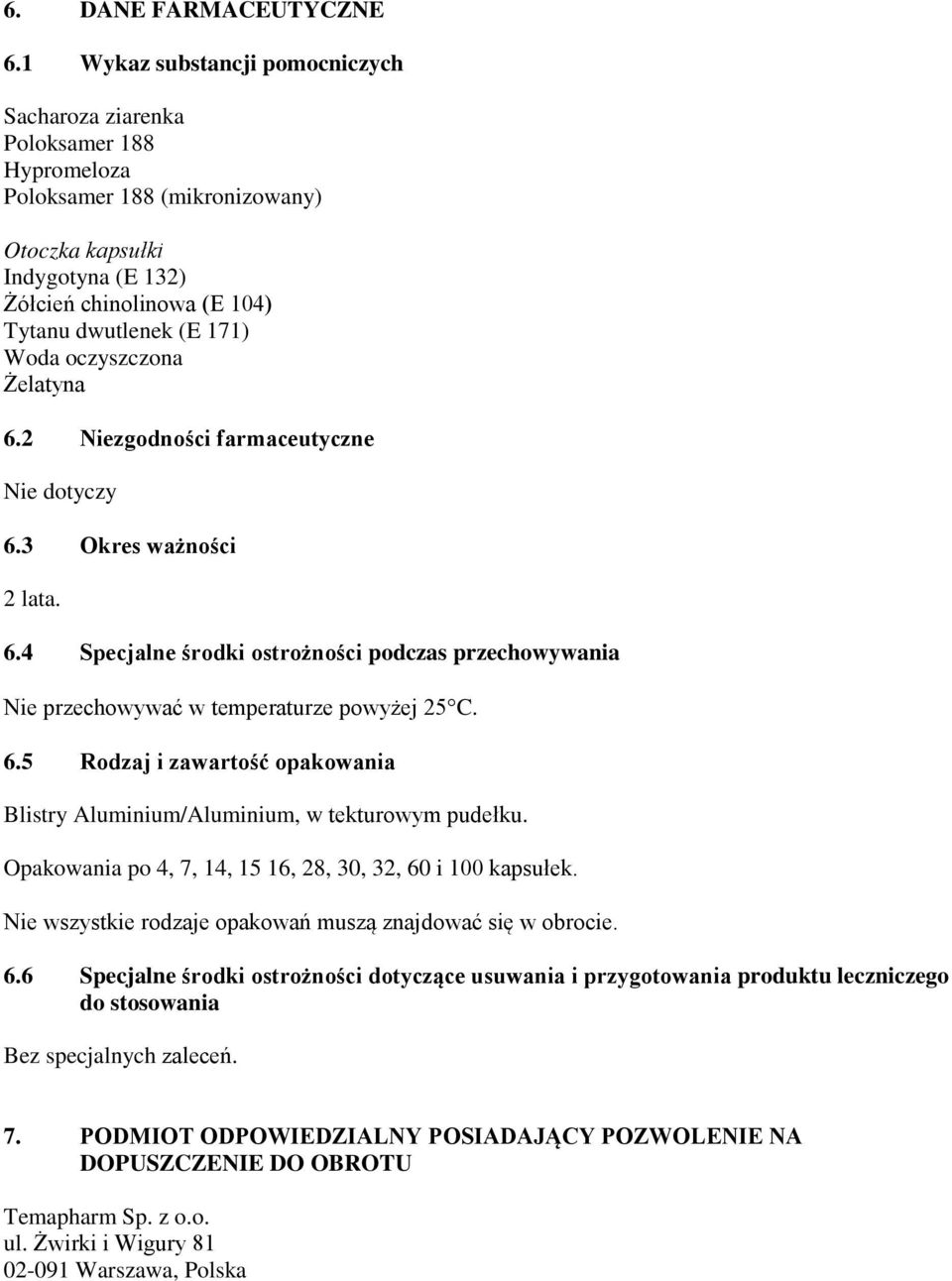 6. DANE FARMACEUTYCZNE

6.1 Wykaz substancji pomocniczych

Sacharoza ziarenka
Poloksamer 188
Hypromeloza
Poloksamer 188 (mikronizowany)

Otoczka kapsułki
Indygotyna (E 132)
Żółcień chinolinowa (E 104)
Tytanu dwutlenek (E 171)
Woda oczyszczona
Żelatyna

6.2 Niezgodności farmaceutyczne

Nie dotyczy

6.3 Okres ważności

2 lata.

6.4 Specjalne środki ostrożności podczas przechowywania

Nie przechowywać w temperaturze powyżej 25°C.

6.5 Rodzaj i zawartość opakowania

Blistry Aluminium/Aluminium, w tekturowym pudełku.

Opakowania po 4, 7, 14, 15 16, 28, 30, 32, 60 i 100 kapsułek.

Nie wszystkie rodzaje opakowań muszą znajdować się w obrocie.

6.6 Specjalne środki ostrożności dotyczące usuwania i przygotowania produktu leczniczego do stosowania

Bez specjalnych zaleceń.

7. PODMIOT ODPOWIEDZIALNY POSIADAJĄCY POZWOLENIE NA DOPUSZCZENIE DO OBROTU

Temapharm Sp. z o.o.
ul. Żwirki i Wigury 81
02-091 Warszawa, Polska